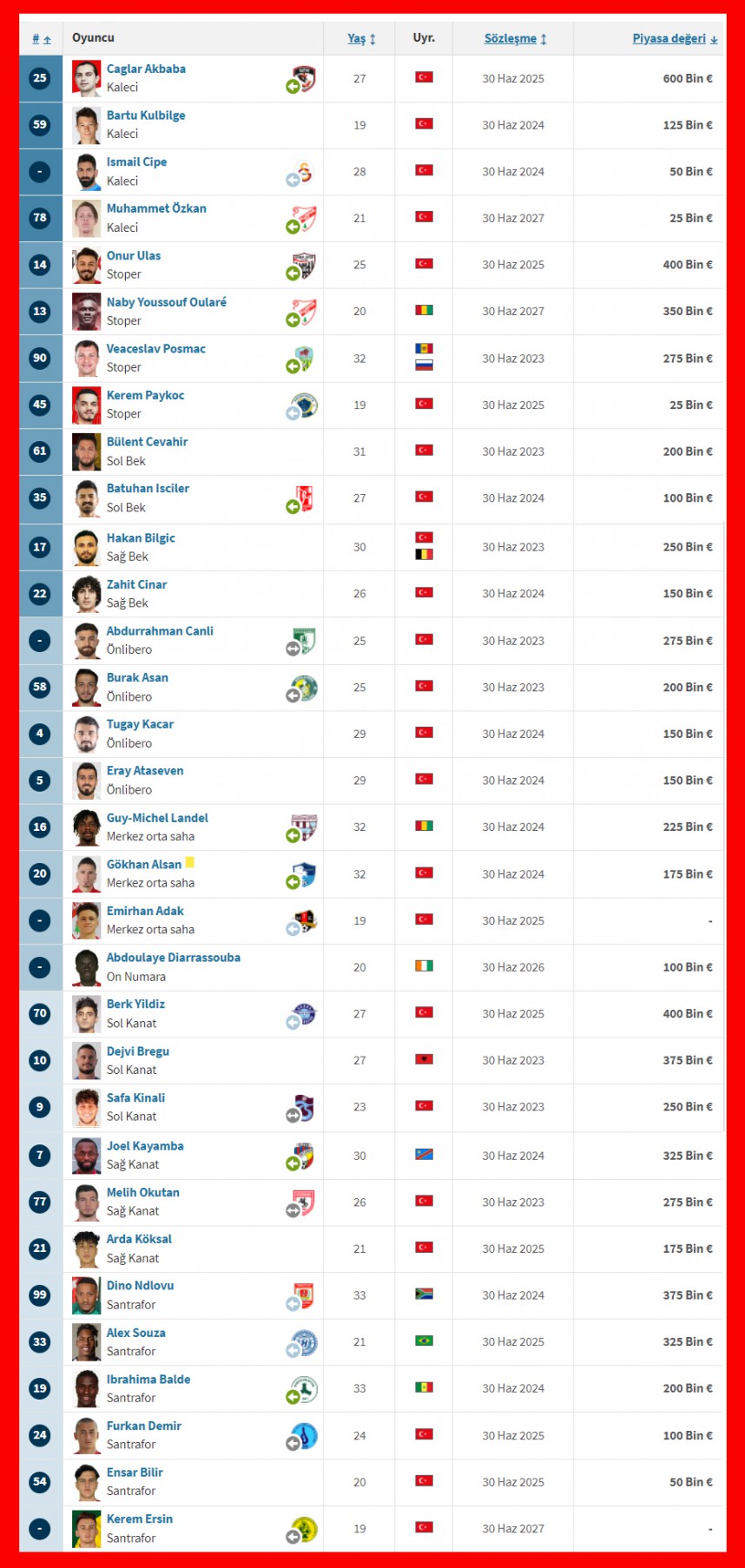 | # | Oyuncu | Yaş | Uyr. | Sözleşme | Piyasa değeri |
|---|---|---|---|---|---|
| 25 | Caglar Akbaba Kaleci | 27 | | 30 Haz 2025 | 600 Bin € |
| 59 | Bartu Kulbilge Kaleci | 19 | | 30 Haz 2024 | 125 Bin € |
| - | Ismail Cipe Kaleci | 28 | | 30 Haz 2024 | 50 Bin € |
| 78 | Muhammet Özkan Kaleci | 21 | | 30 Haz 2027 | 25 Bin € |
| 14 | Onur Ulas Stoper | 25 | | 30 Haz 2025 | 400 Bin € |
| 13 | Naby Youssouf Oularé Stoper | 20 | | 30 Haz 2027 | 350 Bin € |
| 90 | Veaceslav Posmac Stoper | 32 | | 30 Haz 2023 | 275 Bin € |
| 45 | Kerem Paykoc Stoper | 19 | | 30 Haz 2025 | 25 Bin € |
| 61 | Bülent Cevahir Sol Bek | 31 | | 30 Haz 2023 | 200 Bin € |
| 35 | Batuhan Isciler Sol Bek | 27 | | 30 Haz 2024 | 100 Bin € |
| 17 | Hakan Bilgic Sağ Bek | 30 | | 30 Haz 2023 | 250 Bin € |
| 22 | Zahit Cinar Sağ Bek | 26 | | 30 Haz 2024 | 150 Bin € |
| - | Abdurrahman Canli Önlibero | 25 | | 30 Haz 2023 | 275 Bin € |
| 58 | Burak Asan Önlibero | 25 | | 30 Haz 2023 | 200 Bin € |
| 4 | Tugay Kacar Önlibero | 29 | | 30 Haz 2024 | 150 Bin € |
| 5 | Eray Ataseven Önlibero | 29 | | 30 Haz 2024 | 150 Bin € |
| 16 | Guy-Michel Landel Merkez orta saha | 32 | | 30 Haz 2024 | 225 Bin € |
| 20 | Gökhan Alsan Merkez orta saha | 32 | | 30 Haz 2024 | 175 Bin € |
| - | Emirhan Adak Merkez orta saha | 19 | | 30 Haz 2025 | - |
| - | Abdoulaye Diarrassouba On Numara | 20 | | 30 Haz 2026 | 100 Bin € |
| 70 | Berk Yildiz Sol Kanat | 27 | | 30 Haz 2025 | 400 Bin € |
| 10 | Dejvi Bregu Sol Kanat | 27 | | 30 Haz 2023 | 375 Bin € |
| 9 | Safa Kinali Sol Kanat | 23 | | 30 Haz 2023 | 250 Bin € |
| 7 | Joel Kayamba Sağ Kanat | 30 | | 30 Haz 2024 | 325 Bin € |
| 77 | Melih Okutan Sağ Kanat | 26 | | 30 Haz 2023 | 275 Bin € |
| 21 | Arda Köksal Sağ Kanat | 21 | | 30 Haz 2025 | 175 Bin € |
| 99 | Dino Ndlovu Santrafor | 33 | | 30 Haz 2024 | 375 Bin € |
| 33 | Alex Souza Santrafor | 21 | | 30 Haz 2025 | 325 Bin € |
| 19 | Ibrahima Balde Santrafor | 33 | | 30 Haz 2024 | 200 Bin € |
| 24 | Furkan Demir Santrafor | 24 | | 30 Haz 2025 | 100 Bin € |
| 54 | Ensar Bilir Santrafor | 20 | | 30 Haz 2025 | 50 Bin € |
| - | Kerem Ersin Santrafor | 19 | | 30 Haz 2027 | - |